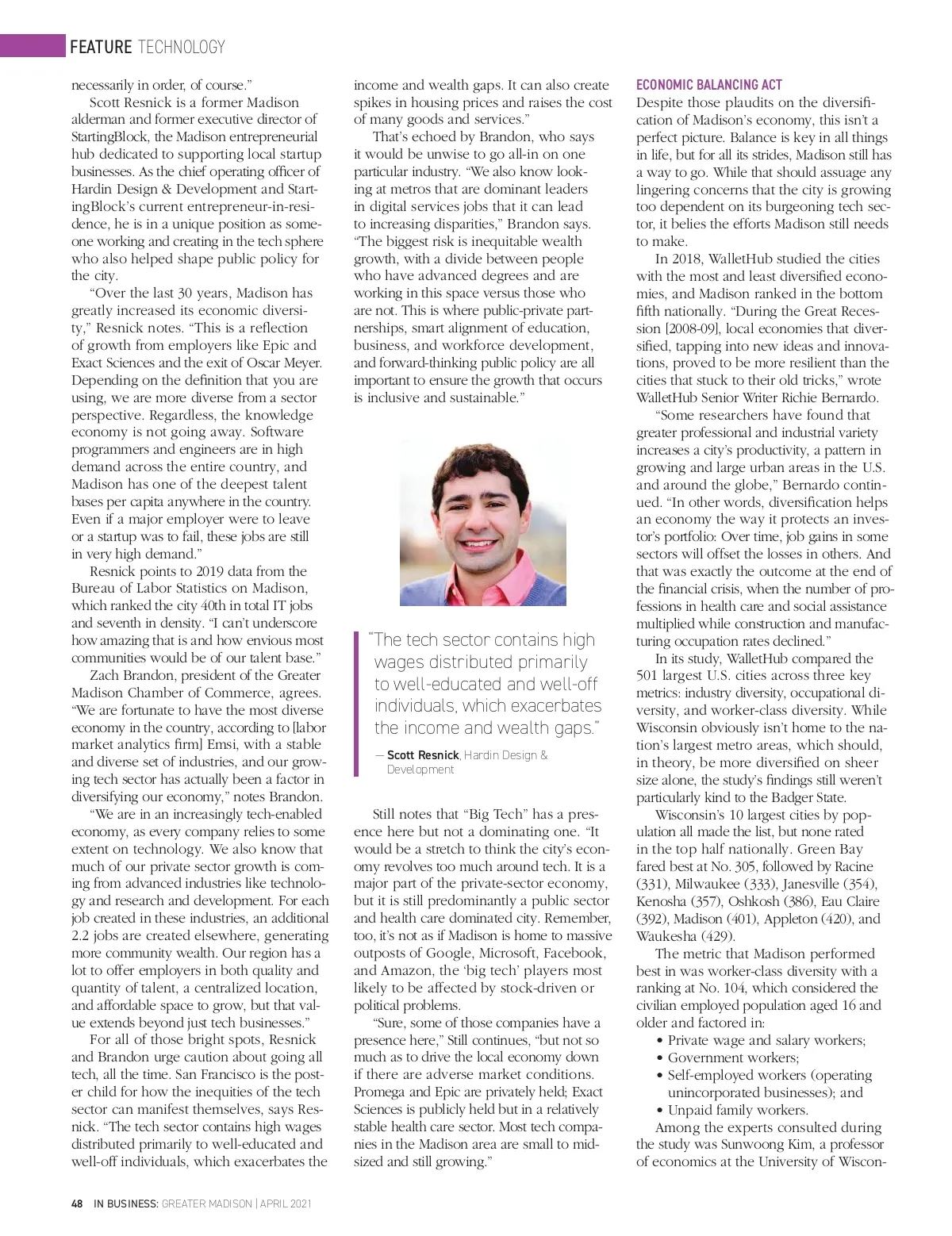 FEATURE TECHNOLOGY

necessarily in order, of course."

Scott Resnick is a former Madison alderman and former executive director of StartingBlock, the Madison entrepreneurial hub dedicated to supporting local startup businesses. As the chief operating officer of Hardin Design & Development and StartingBlock's current entrepreneur-in-residence, he is in a unique position as someone working and creating in the tech sphere who also helped shape public policy for the city.

"Over the last 30 years, Madison has greatly increased its economic diversity," Resnick notes. "This is a reflection of growth from employers like Epic and Exact Sciences and the exit of Oscar Meyer. Depending on the definition that you are using, we are more diverse from a sector perspective. Regardless, the knowledge economy is not going away. Software programmers and engineers are in high demand across the entire country, and Madison has one of the deepest talent bases per capita anywhere in the country. Even if a major employer were to leave or a startup was to fail, these jobs are still in very high demand."

Resnick points to 2019 data from the Bureau of Labor Statistics on Madison, which ranked the city 40th in total IT jobs and seventh in density. "I can't underscore how amazing that is and how envious most communities would be of our talent base."

Zach Brandon, president of the Greater Madison Chamber of Commerce, agrees. "We are fortunate to have the most diverse economy in the country, according to [labor market analytics firm] Emsi, with a stable and diverse set of industries, and our growing tech sector has actually been a factor in diversifying our economy," notes Brandon.

"We are in an increasingly tech-enabled economy, as every company relies to some extent on technology. We also know that much of our private sector growth is coming from advanced industries like technology and research and development. For each job created in these industries, an additional 2.2 jobs are created elsewhere, generating more community wealth. Our region has a lot to offer employers in both quality and quantity of talent, a centralized location, and affordable space to grow, but that value extends beyond just tech businesses."

For all of those bright spots, Resnick and Brandon urge caution about going all tech, all the time. San Francisco is the poster child for how the inequities of the tech sector can manifest themselves, says Resnick. "The tech sector contains high wages distributed primarily to well-educated and well-off individuals, which exacerbates the income and wealth gaps. It can also create spikes in housing prices and raises the cost of many goods and services."

That's echoed by Brandon, who says it would be unwise to go all-in on one particular industry. "We also know looking at metros that are dominant leaders in digital services jobs that it can lead to increasing disparities," Brandon says. "The biggest risk is inequitable wealth growth, with a divide between people who have advanced degrees and are working in this space versus those who are not. This is where public-private partnerships, smart alignment of education, business, and workforce development, and forward-thinking public policy are all important to ensure the growth that occurs is inclusive and sustainable."

"The tech sector contains high wages distributed primarily to well-educated and well-off individuals, which exacerbates the income and wealth gaps."

— Scott Resnick, Hardin Design & Development

Still notes that "Big Tech" has a presence here but not a dominating one. "It would be a stretch to think the city's economy revolves too much around tech. It is a major part of the private-sector economy, but it is still predominantly a public sector and health care dominated city. Remember, too, it's not as if Madison is home to massive outposts of Google, Microsoft, Facebook, and Amazon, the 'big tech' players most likely to be affected by stock-driven or political problems.

"Sure, some of those companies have a presence here," Still continues, "but not so much as to drive the local economy down if there are adverse market conditions. Promega and Epic are privately held; Exact Sciences is publicly held but in a relatively stable health care sector. Most tech companies in the Madison area are small to mid-sized and still growing."

ECONOMIC BALANCING ACT

Despite those plaudits on the diversification of Madison's economy, this isn't a perfect picture. Balance is key in all things in life, but for all its strides, Madison still has a way to go. While that should assuage any lingering concerns that the city is growing too dependent on its burgeoning tech sector, it belies the efforts Madison still needs to make.

In 2018, WalletHub studied the cities with the most and least diversified economies, and Madison ranked in the bottom fifth nationally. "During the Great Recession [2008-09], local economies that diversified, tapping into new ideas and innovations, proved to be more resilient than the cities that stuck to their old tricks," wrote WalletHub Senior Writer Richie Bernardo.

"Some researchers have found that greater professional and industrial variety increases a city's productivity, a pattern in growing and large urban areas in the U.S. and around the globe," Bernardo continued. "In other words, diversification helps an economy the way it protects an investor's portfolio: Over time, job gains in some sectors will offset the losses in others. And that was exactly the outcome at the end of the financial crisis, when the number of professions in health care and social assistance multiplied while construction and manufacturing occupation rates declined."

In its study, WalletHub compared the 501 largest U.S. cities across three key metrics: industry diversity, occupational diversity, and worker-class diversity. While Wisconsin obviously isn't home to the nation's largest metro areas, which should, in theory, be more diversified on sheer size alone, the study's findings still weren't particularly kind to the Badger State.

Wisconsin's 10 largest cities by population all made the list, but none rated in the top half nationally. Green Bay fared best at No. 305, followed by Racine (331), Milwaukee (333), Janesville (354), Kenosha (357), Oshkosh (386), Eau Claire (392), Madison (401), Appleton (420), and Waukesha (429).

The metric that Madison performed best in was worker-class diversity with a ranking at No. 104, which considered the civilian employed population aged 16 and older and factored in:
• Private wage and salary workers;
• Government workers;
• Self-employed workers (operating unincorporated businesses); and
• Unpaid family workers.

Among the experts consulted during the study was Sunwoong Kim, a professor of economics at the University of Wiscon-

48 IN BUSINESS: GREATER MADISON | APRIL 2021